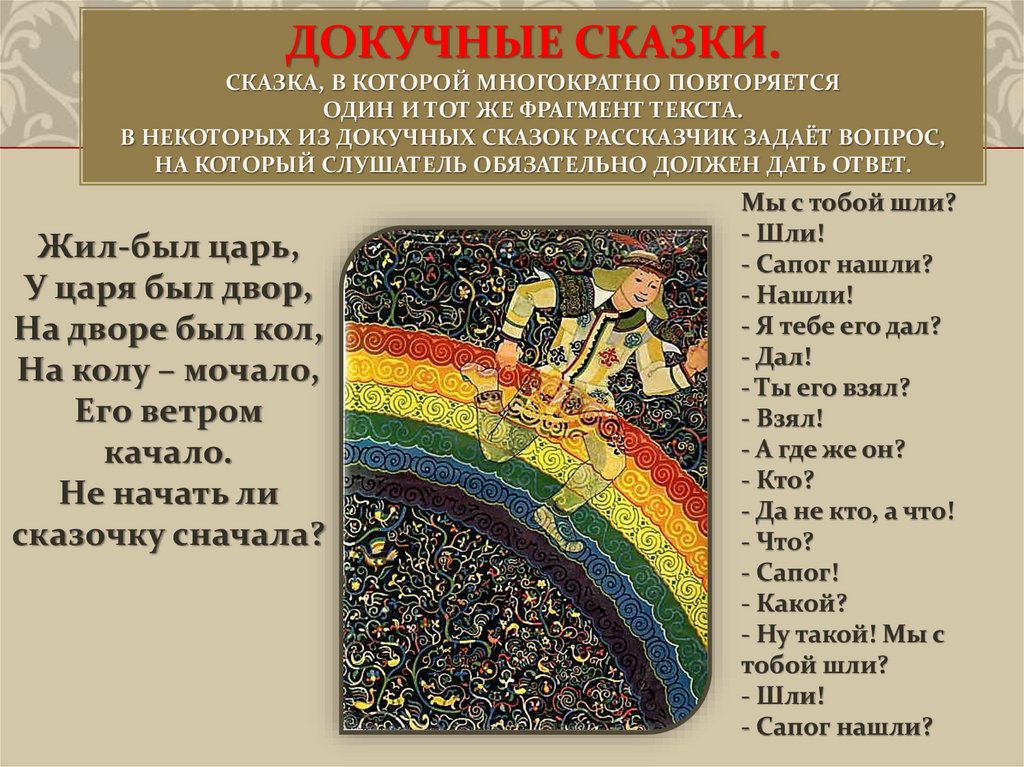 ДОКУЧНЫЕ СКАЗКИ.
СКАЗКА, В КОТОРОЙ МНОГОКРАТНО ПОВТОРЯЕТСЯ ОДИН И ТОТ ЖЕ ФРАГМЕНТ ТЕКСТА.
В НЕКОТОРЫХ ИЗ ДОКУЧНЫХ СКАЗОК РАССКАЗЧИК ЗАДАЁТ ВОПРОС, НА КОТОРЫЙ СЛУШАТЕЛЬ ОБЯЗАТЕЛЬНО ДОЛЖЕН ДАТЬ ОТВЕТ.

Жил-был царь,
У царя был двор,
На дворе был кол,
На колу – мочало,
Его ветром качало.
Не начать ли сказочку сначала?

Мы с тобой шли?
- Шли!
- Сапог нашли?
- Нашли!
- Я тебе его дал?
- Дал!
- Ты его взял?
- Взял!
- А где же он?
- Кто?
- Да не кто, а что!
- Что?
- Сапог!
- Какой?
- Ну такой! Мы с тобой шли?
- Шли!
- Сапог нашли?